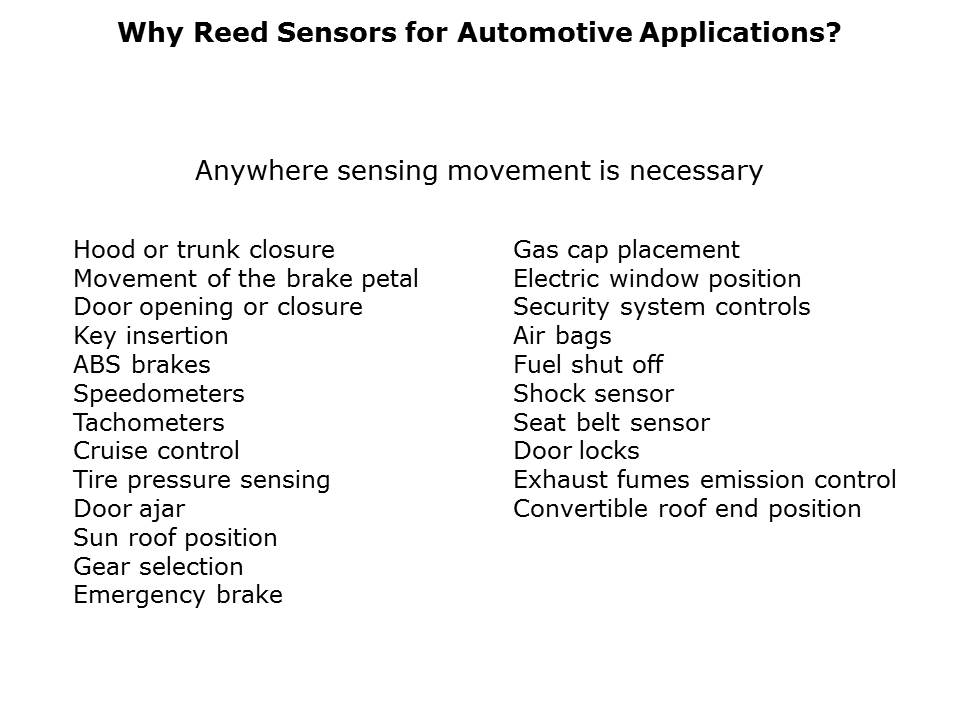 Why Reed Sensors for Automotive Applications?

Anywhere sensing movement is necessary

Hood or trunk closure
Movement of the brake petal
Door opening or closure
Key insertion
ABS brakes
Speedometers
Tachometers
Cruise control
Tire pressure sensing
Door ajar
Sun roof position
Gear selection
Emergency brake

Gas cap placement
Electric window position
Security system controls
Air bags
Fuel shut off
Shock sensor
Seat belt sensor
Door locks
Exhaust fumes emission control
Convertible roof end position